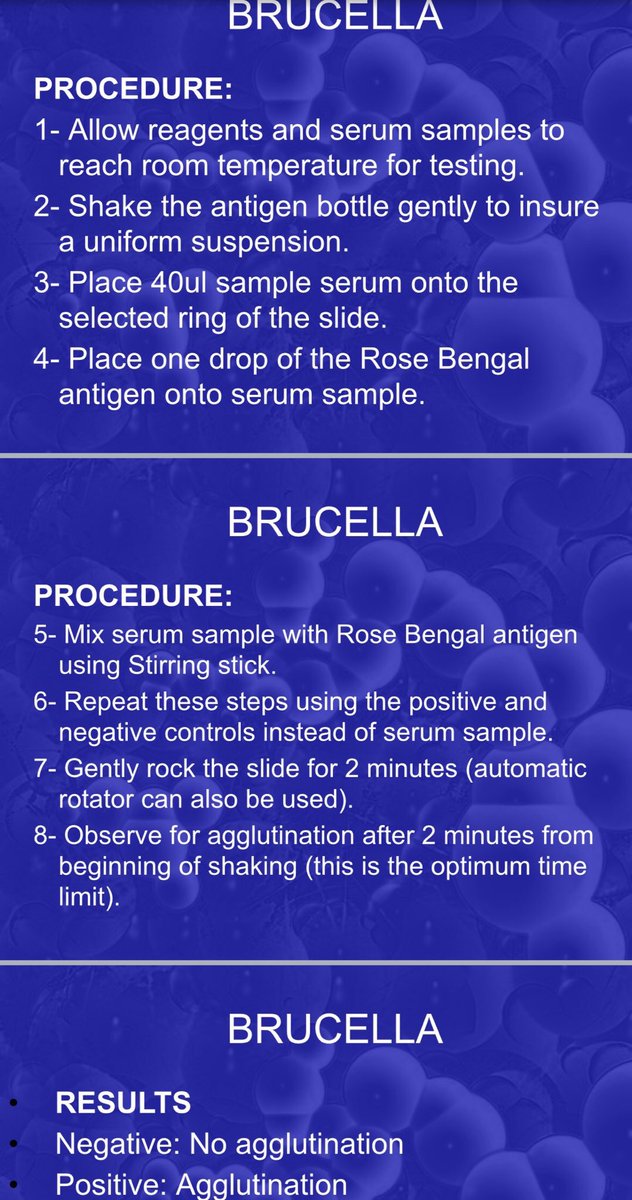 BRUCELLA

PROCEDURE:

1- Allow reagents and serum samples to reach room temperature for testing.

2- Shake the antigen bottle gently to insure a uniform suspension.

3- Place 40ul sample serum onto the selected ring of the slide.

4- Place one drop of the Rose Bengal antigen onto serum sample.

BRUCELLA

PROCEDURE:

5- Mix serum sample with Rose Bengal antigen using Stirring stick.

6- Repeat these steps using the positive and negative controls instead of serum sample.

7- Gently rock the slide for 2 minutes (automatic rotator can also be used).

8- Observe for agglutination after 2 minutes from beginning of shaking (this is the optimum time limit).

BRUCELLA

• RESULTS
• Negative: No agglutination
• Positive: Agglutination